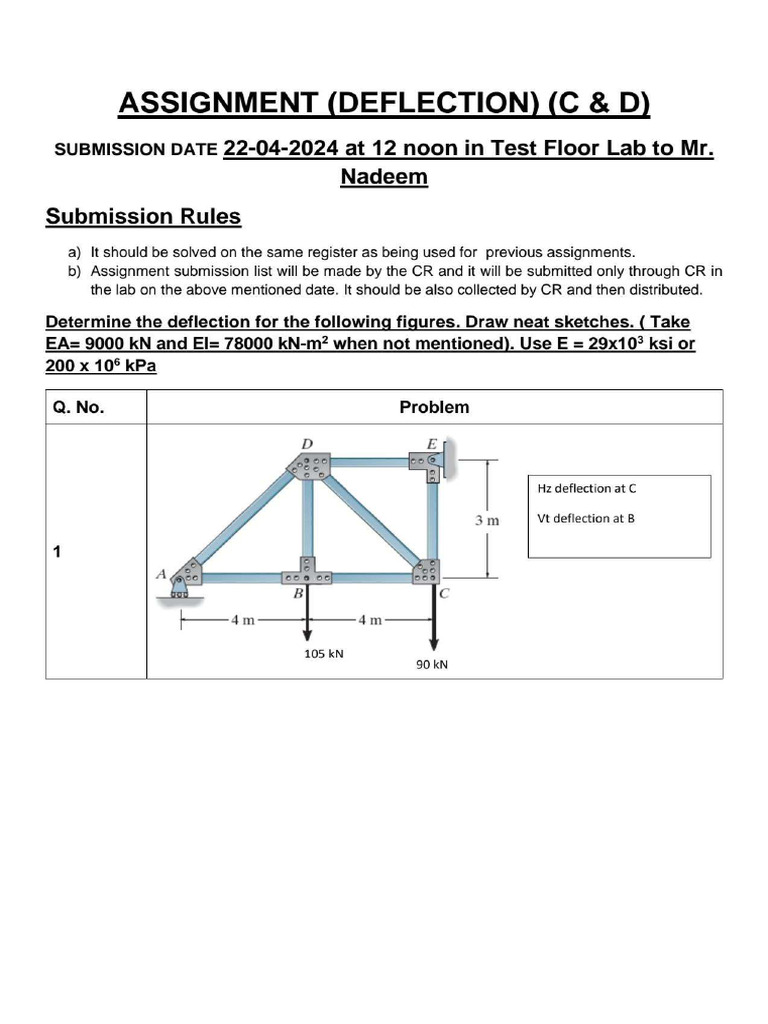 ASSIGNMENT (DEFLECTION) (C & D)

SUBMISSION DATE 22-04-2024 at 12 noon in Test Floor Lab to Mr. Nadeem

Submission Rules

a) It should be solved on the same register as being used for previous assignments.
b) Assignment submission list will be made by the CR and it will be submitted only through CR in the lab on the above mentioned date. It should be also collected by CR and then distributed.

Determine the deflection for the following figures. Draw neat sketches. ( Take EA= 9000 kN and EI= 78000 kN-m$^2$ when not mentioned). Use E = 29x10$^3$ ksi or 200 x 10$^6$ kPa

| Q. No. | Problem |
|---|---|
| 1 | D E A B C 3 m 4 m 4 m 105 kN 90 kN Hz deflection at C Vt deflection at B |